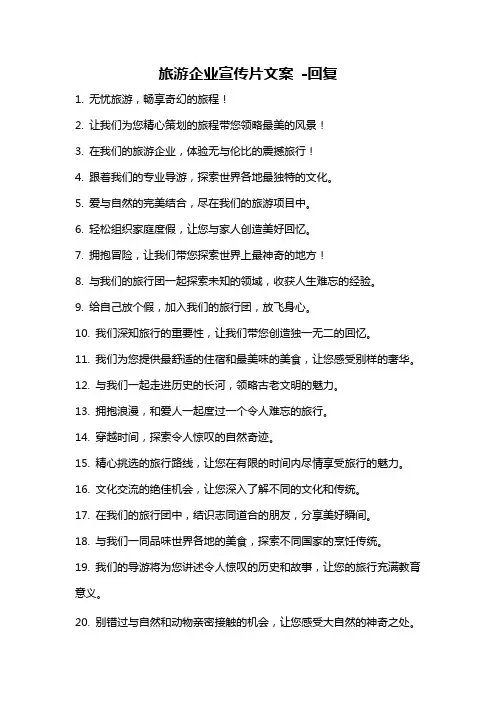 旅游企业宣传片文案 -回复

1. 无忧旅游，畅享奇幻的旅程！

2. 让我们为您精心策划的旅程带您领略最美的风景！

3. 在我们的旅游企业，体验无与伦比的震撼旅行！

4. 跟着我们的专业导游，探索世界各地最独特的文化。

5. 爱与自然的完美结合，尽在我们的旅游项目中。

6. 轻松组织家庭度假，让您与家人创造美好回忆。

7. 拥抱冒险，让我们带您探索世界上最神奇的地方！

8. 与我们的旅行团一起探索未知的领域，收获人生难忘的经验。

9. 给自己放个假，加入我们的旅行团，放飞身心。

10. 我们深知旅行的重要性，让我们带您创造独一无二的回忆。

11. 我们为您提供最舒适的住宿和最美味的美食，让您感受别样的奢华。

12. 与我们一起走进历史的长河，领略古老文明的魅力。

13. 拥抱浪漫，和爱人一起度过一个令人难忘的旅行。

14. 穿越时间，探索令人惊叹的自然奇迹。

15. 精心挑选的旅行路线，让您在有限的时间内尽情享受旅行的魅力。

16. 文化交流的绝佳机会，让您深入了解不同的文化和传统。

17. 在我们的旅行团中，结识志同道合的朋友，分享美好瞬间。

18. 与我们一同品味世界各地的美食，探索不同国家的烹饪传统。

19. 我们的导游将为您讲述令人惊叹的历史和故事，让您的旅行充满教育意义。

20. 别错过与自然和动物亲密接触的机会，让您感受大自然的神奇之处。